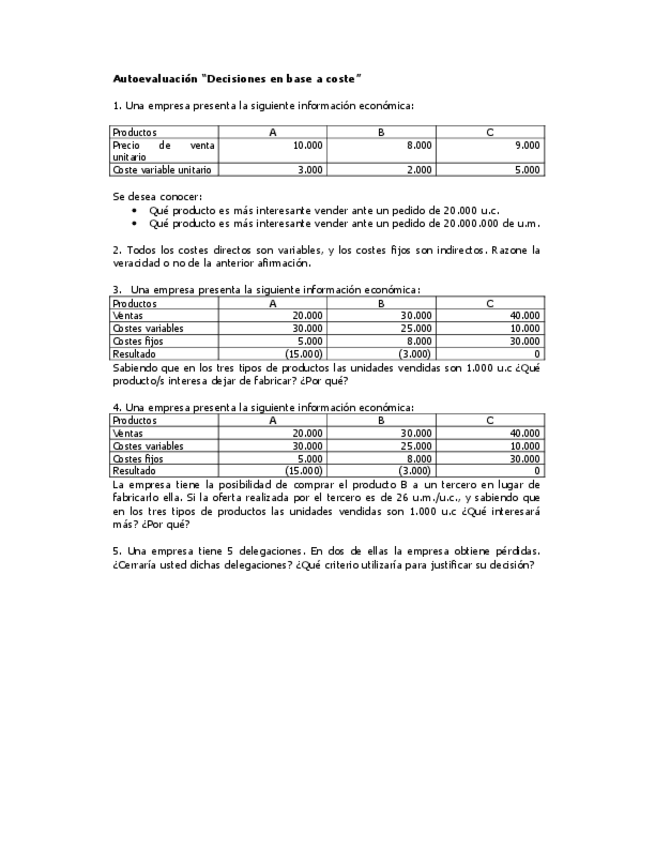 Autoevaluación "Decisiones en base a coste"

1. Una empresa presenta la siguiente información económica:

| Productos | A | B | C |
|---|---|---|---|
| Precio de venta unitario | 10.000 | 8.000 | 9.000 |
| Coste variable unitario | 3.000 | 2.000 | 5.000 |

Se desea conocer:
• Qué producto es más interesante vender ante un pedido de 20.000 u.c.
• Qué producto es más interesante vender ante un pedido de 20.000.000 de u.m.

2. Todos los costes directos son variables, y los costes fijos son indirectos. Razone la veracidad o no de la anterior afirmación.

3. Una empresa presenta la siguiente información económica:

| Productos | A | B | C |
|---|---|---|---|
| Ventas | 20.000 | 30.000 | 40.000 |
| Costes variables | 30.000 | 25.000 | 10.000 |
| Costes fijos | 5.000 | 8.000 | 30.000 |
| Resultado | (15.000) | (3.000) | 0 |

Sabiendo que en los tres tipos de productos las unidades vendidas son 1.000 u.c ¿Qué producto/s interesa dejar de fabricar? ¿Por qué?

4. Una empresa presenta la siguiente información económica:

| Productos | A | B | C |
|---|---|---|---|
| Ventas | 20.000 | 30.000 | 40.000 |
| Costes variables | 30.000 | 25.000 | 10.000 |
| Costes fijos | 5.000 | 8.000 | 30.000 |
| Resultado | (15.000) | (3.000) | 0 |

La empresa tiene la posibilidad de comprar el producto B a un tercero en lugar de fabricarlo ella. Si la oferta realizada por el tercero es de 26 u.m./u.c., y sabiendo que en los tres tipos de productos las unidades vendidas son 1.000 u.c ¿Qué interesará más? ¿Por qué?

5. Una empresa tiene 5 delegaciones. En dos de ellas la empresa obtiene pérdidas. ¿Cerraría usted dichas delegaciones? ¿Qué criterio utilizaría para justificar su decisión?